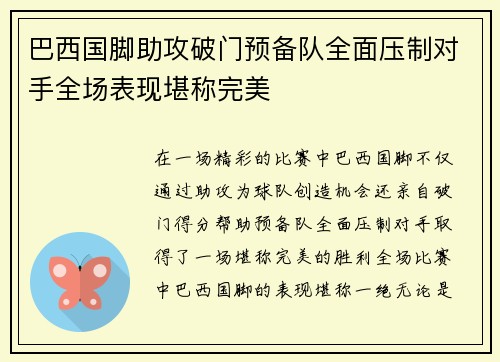 巴西国脚助攻破门预备队全面压制对手全场表现堪称完美

在一场精彩的比赛中巴西国脚不仅通过助攻为球队创造机会还亲自破门得分帮助预备队全面压制对手取得了一场堪称完美的胜利全场比赛中巴西国脚的表现堪称一绝无论是